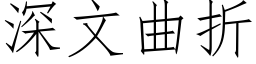 深文曲折